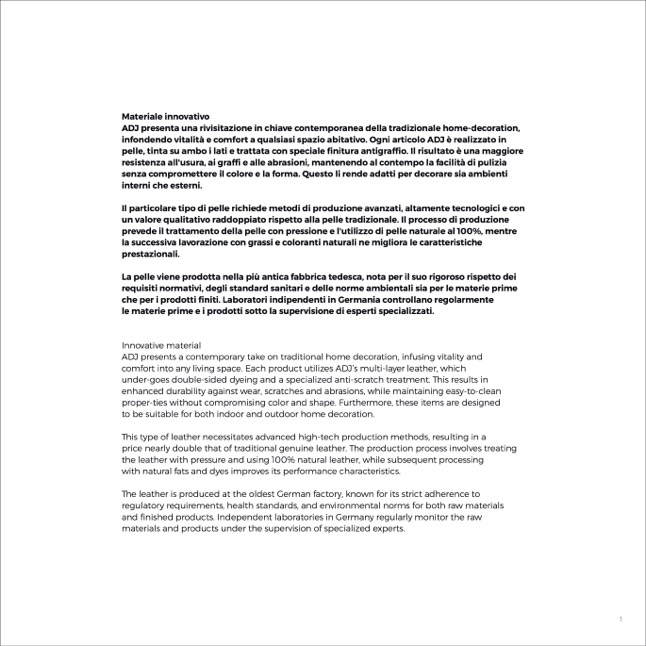 Materiale innovativo
ADJ presenta una rivisitazione in chiave contemporanea della tradizionale home-decoration, infondendo vitalità e comfort a qualsiasi spazio abitativo. Ogni articolo ADJ è realizzato in pelle, tinta su ambo i lati e trattata con speciale finitura antigraffio. Il risultato è una maggiore resistenza all'usura, ai graffi e alle abrasioni, mantenendo al contempo la facilità di pulizia senza compromettere il colore e la forma. Questo li rende adatti per decorare sia ambienti interni che esterni.

Il particolare tipo di pelle richiede metodi di produzione avanzati, altamente tecnologici e con un valore qualitativo raddoppiato rispetto alla pelle tradizionale. Il processo di produzione prevede il trattamento della pelle con pressione e l'utilizzo di pelle naturale al 100%, mentre la successiva lavorazione con grassi e coloranti naturali ne migliora le caratteristiche prestazionali.

La pelle viene prodotta nella più antica fabbrica tedesca, nota per il suo rigoroso rispetto dei requisiti normativi, degli standard sanitari e delle norme ambientali sia per le materie prime che per i prodotti finiti. Laboratori indipendenti in Germania controllano regolarmente le materie prime e i prodotti sotto la supervisione di esperti specializzati.

Innovative material
ADJ presents a contemporary take on traditional home decoration, infusing vitality and comfort into any living space. Each product utilizes ADJ's multi-layer leather, which under-goes double-sided dyeing and a specialized anti-scratch treatment. This results in enhanced durability against wear, scratches and abrasions, while maintaining easy-to-clean proper-ties without compromising color and shape. Furthermore, these items are designed to be suitable for both indoor and outdoor home decoration.

This type of leather necessitates advanced high-tech production methods, resulting in a price nearly double that of traditional genuine leather. The production process involves treating the leather with pressure and using 100% natural leather, while subsequent processing with natural fats and dyes improves its performance characteristics.

The leather is produced at the oldest German factory, known for its strict adherence to regulatory requirements, health standards, and environmental norms for both raw materials and finished products. Independent laboratories in Germany regularly monitor the raw materials and products under the supervision of specialized experts.

1